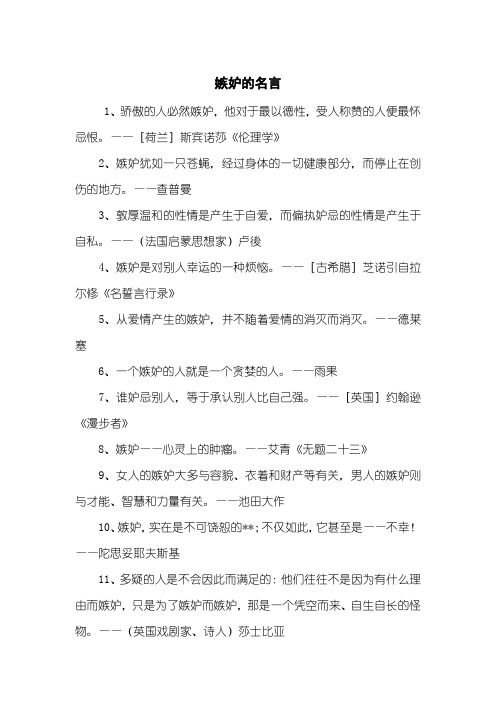 嫉妒的名言

1、骄傲的人必然嫉妒，他对于最以德性，受人称赞的人便最怀忌恨。——［荷兰］斯宾诺莎《伦理学》

2、嫉妒犹如一只苍蝇，经过身体的一切健康部分，而停止在创伤的地方。——查普曼

3、敦厚温和的性情是产生于自爱，而偏执妒忌的性情是产生于自私。——（法国启蒙思想家）卢梭

4、嫉妒是对别人幸运的一种烦恼。——［古希腊］芝诺引自拉尔修《名誓言行录》

5、从爱情产生的嫉妒，并不随着爱情的消灭而消灭。——德莱塞

6、一个嫉妒的人就是一个贪婪的人。——雨果

7、谁妒忌别人，等于承认别人比自己强。——［英国］约翰逊《漫步者》

8、嫉妒——心灵上的肿瘤。——艾青《无题二十三》

9、女人的嫉妒大多与容貌、衣着和财产等有关，男人的嫉妒则与才能、智慧和力量有关。——池田大作

10、嫉妒，实在是不可饶恕的**；不仅如此，它甚至是——不幸！——陀思妥耶夫斯基

11、多疑的人是不会因此而满足的：他们往往不是因为有什么理由而嫉妒，只是为了嫉妒而嫉妒，那是一个凭空而来、自生自长的怪物。——（英国戏剧家、诗人）莎士比亚